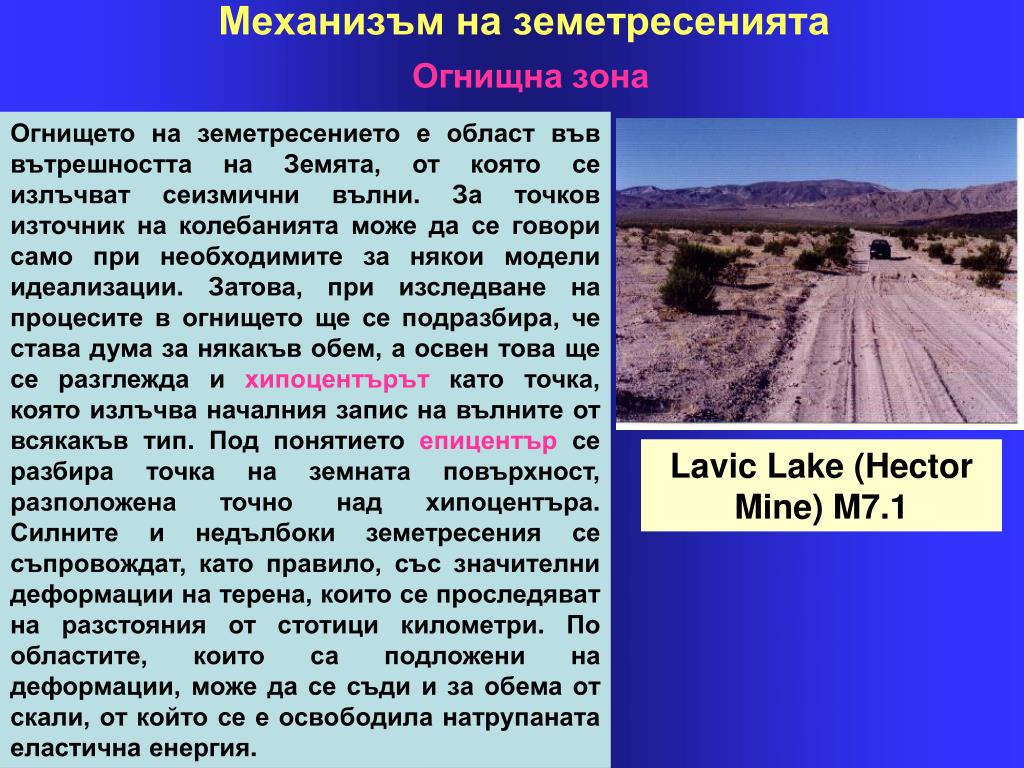 Механизъм на земетресенията

Огнищна зона

Огнището на земетресението е област във вътрешността на Земята, от която се излъчват сеизмични вълни. За точков източник на колебанията може да се говори само при необходимите за някои модели идеализации. Затова, при изследване на процесите в огнището ще се подразбира, че става дума за някакъв обем, а освен това ще се разглежда и хипоцентърът като точка, която излъчва началния запис на вълните от всякакъв тип. Под понятието епицентър се разбира точка на земната повърхност, разположена точно над хипоцентъра. Силните и недълбоки земетресения се съпровождат, като правило, със значителни деформации на терена, които се проследяват на разстояния от стотици километри. По областите, които са подложени на деформации, може да се съди и за обема от скали, от който се е освободила натрупаната еластична енергия.

Lavic Lake (Hector Mine) M7.1